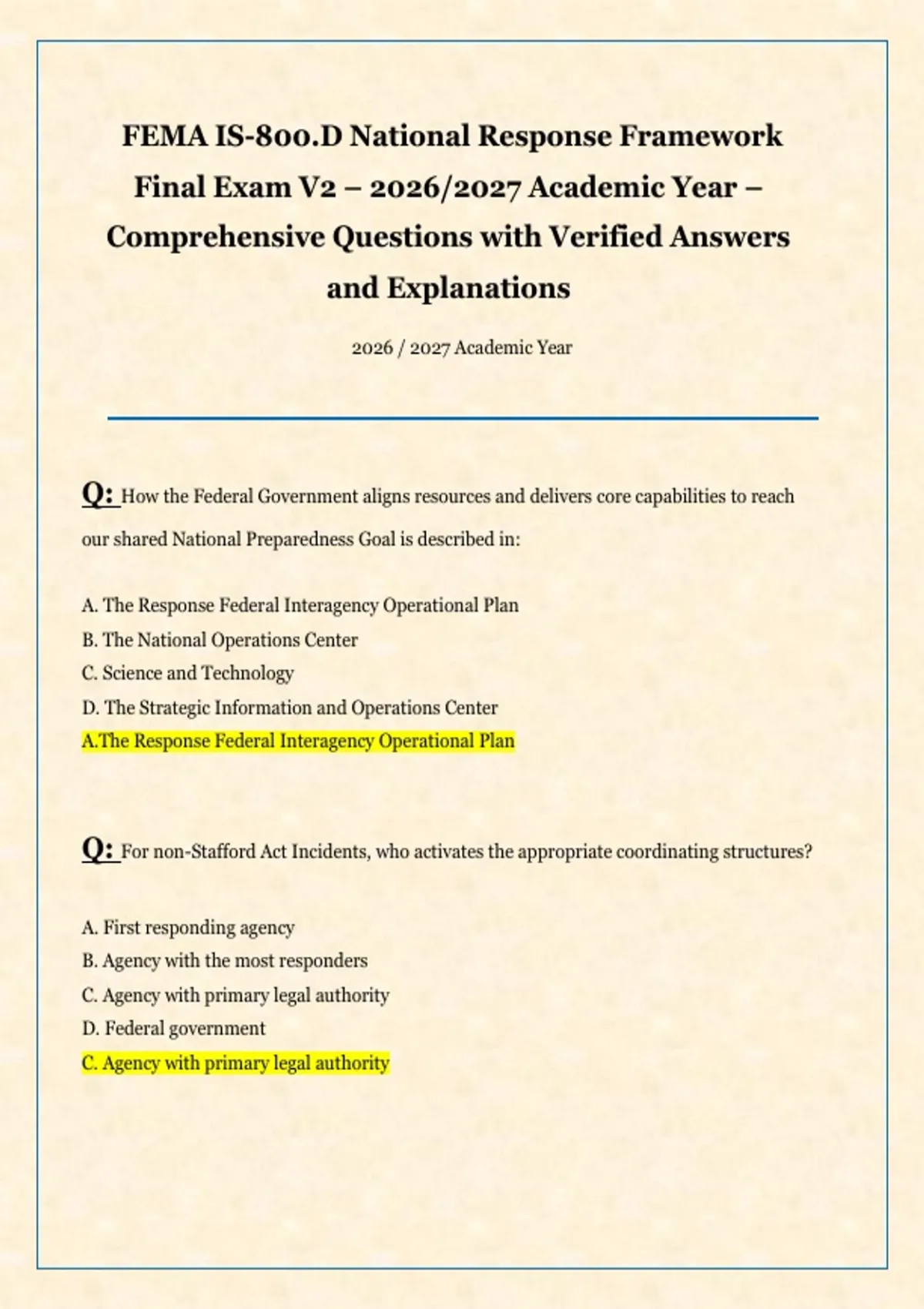 FEMA IS-800.D National Response Framework Final Exam V2 – 2026/2027 Academic Year – Comprehensive Questions with Verified Answers and Explanations

2026 / 2027 Academic Year

Q: How the Federal Government aligns resources and delivers core capabilities to reach our shared National Preparedness Goal is described in:

A. The Response Federal Interagency Operational Plan
B. The National Operations Center
C. Science and Technology
D. The Strategic Information and Operations Center
A.The Response Federal Interagency Operational Plan

Q: For non-Stafford Act Incidents, who activates the appropriate coordinating structures?

A. First responding agency
B. Agency with the most responders
C. Agency with primary legal authority
D. Federal government
C. Agency with primary legal authority